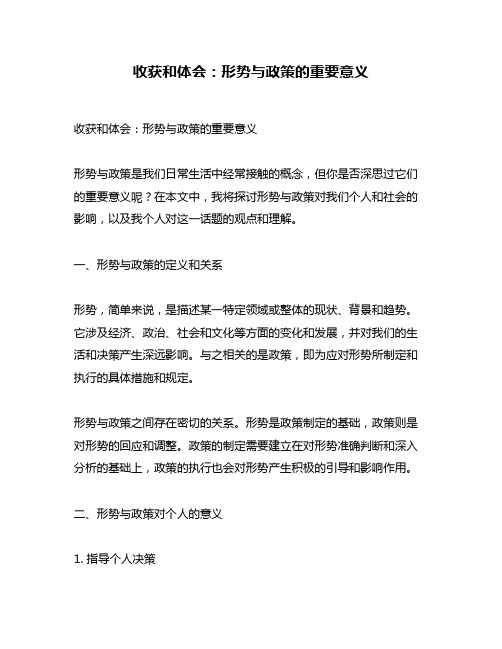 收获和体会：形势与政策的重要意义

收获和体会：形势与政策的重要意义

形势与政策是我们日常生活中经常接触的概念，但你是否深思过它们的重要意义呢？在本文中，我将探讨形势与政策对我们个人和社会的影响，以及我个人对这一话题的观点和理解。

一、形势与政策的定义和关系

形势，简单来说，是描述某一特定领域或整体的现状、背景和趋势。它涉及经济、政治、社会和文化等方面的变化和发展，并对我们的生活和决策产生深远影响。与之相关的是政策，即为应对形势所制定和执行的具体措施和规定。

形势与政策之间存在密切的关系。形势是政策制定的基础，政策则是对形势的回应和调整。政策的制定需要建立在对形势准确判断和深入分析的基础上，政策的执行也会对形势产生积极的引导和影响作用。

二、形势与政策对个人的意义

1. 指导个人决策